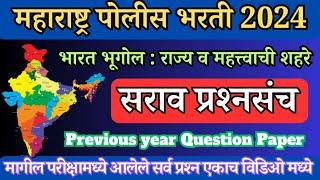 महाराष्ट्र पोलीस भरती 2024

भारत भूगोल : राज्य व महत्त्वाची शहरे

सराव प्रश्नसंच

Previous year Question Paper

मागील परीक्षामध्ये आलेले सर्व प्रश्न एकाच विडिओ मध्ये